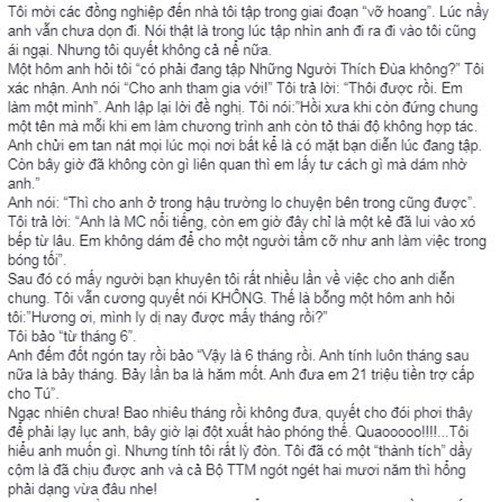 Tôi mời các đồng nghiệp đến nhà tôi tập trong giai đoạn "vỡ hoang". Lúc nầy anh vẫn chưa dọn đi. Nói thật là trong lúc tập nhìn anh đi ra đi vào tôi cũng ái ngại. Nhưng tôi quyết không cả nể nữa.
Một hôm anh hỏi tôi "có phải đang tập Những Người Thích Đùa không?" Tôi xác nhận. Anh nói "Cho anh tham gia với!" Tôi trả lời: "Thôi được rồi. Em làm một mình". Anh lập lại lời đề nghị. Tôi nói:"Hồi xưa khi còn đứng chung một tên mà mỗi khi em làm chương trình anh còn tỏ thái độ không hợp tác. Anh chửi em tan nát mọi lúc mọi nơi bất kể là có mặt bạn diễn lúc đang tập. Còn bây giờ đã không còn gì liên quan thì em lấy tư cách gì mà dám nhờ anh."
Anh nói: "Thì cho anh ở trong hậu trường lo chuyện bên trong cũng được".
Tôi trả lời: "Anh là MC nổi tiếng, còn em giờ đây chỉ là một kẻ đã lui vào xó bếp từ lâu. Em không dám để cho một người tầm cỡ như anh làm việc trong bóng tối".
Sau đó có mấy người bạn khuyên tôi rất nhiều lần về việc cho anh diễn chung. Tôi vẫn cương quyết nói KHÔNG. Thế là bỗng một hôm anh hỏi tôi:"Hương ơi, mình ly dị nay được mấy tháng rồi?"
Tôi bảo "từ tháng 6".
Anh đếm đốt ngón tay rồi bảo "Vậy là 6 tháng rồi. Anh tính luôn tháng sau nữa là bảy tháng. Bảy lần ba là hăm mốt. Anh đưa em 21 triệu tiền trợ cấp cho Tú".
Ngạc nhiên chưa! Bao nhiêu tháng rồi không đưa, quyết cho đói phơi thây để phải lạy lục anh, bây giờ lại đột xuất hào phóng thế. Quaooooo!!!!...Tôi hiểu anh muốn gì. Nhưng tính tôi rất lỳ đòn. Tôi đã có một "thành tích" dầy cộm là đã chịu được anh và cả Bộ TTM ngót ngét hai mươi năm thì hổng phải dạng vừa đâu nhe!